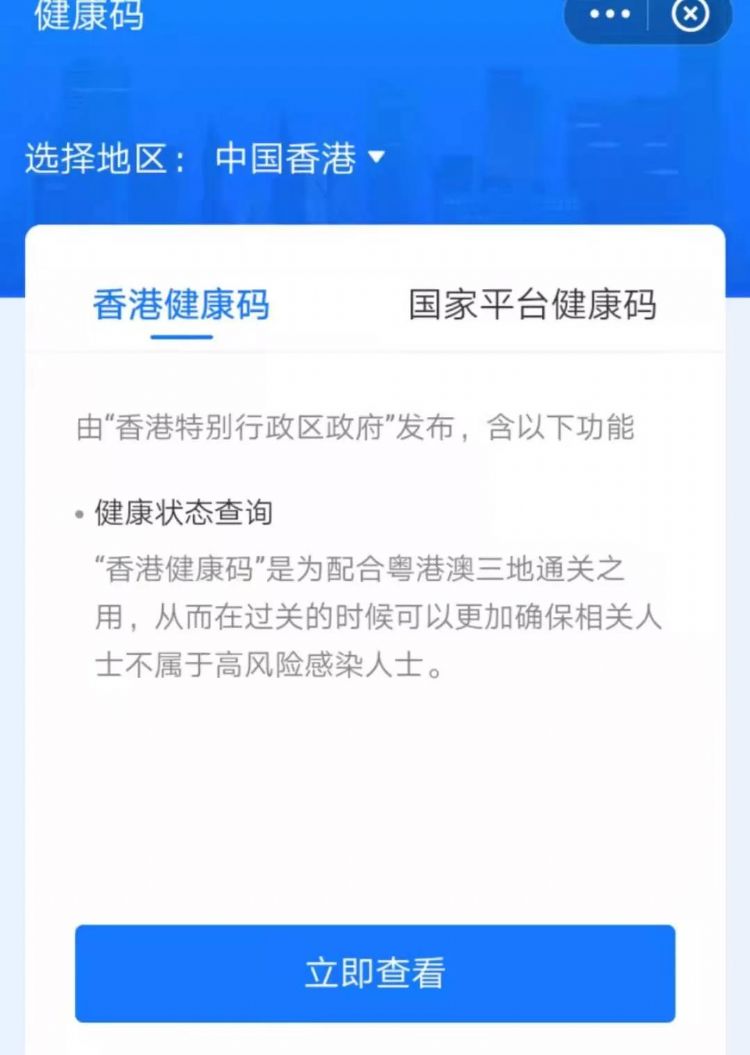 健康码

选择地区： 中国香港

香港健康码

国家平台健康码

由“香港特别行政区政府”发布，含以下功能

• 健康状态查询

“香港健康码”是为配合粤港澳三地通关之用，从而在过关的时候可以更加确保相关人士不属于高风险感染人士。

立即查看